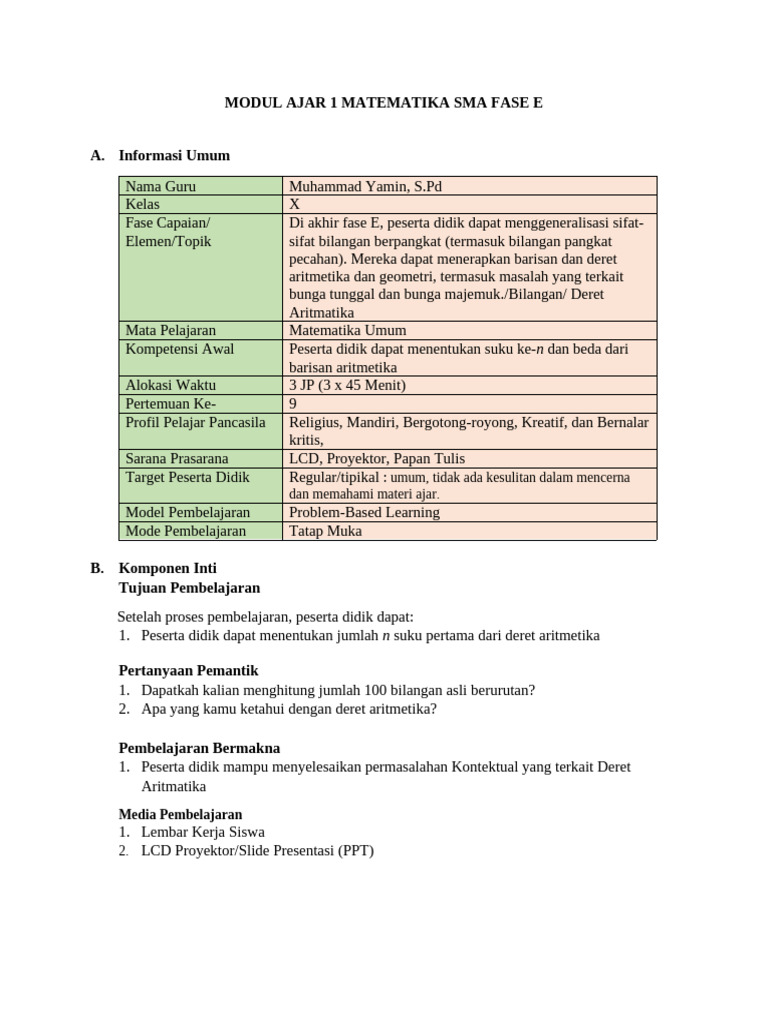 MODUL AJAR 1 MATEMATIKA SMA FASE E

A. Informasi Umum

| Nama Guru | Muhammad Yamin, S.Pd |
|---|---|
| Kelas | X |
| Fase Capaian/ Elemen/Topik | Di akhir fase E, peserta didik dapat menggeneralisasi sifat-sifat bilangan berpangkat (termasuk bilangan pangkat pecahan). Mereka dapat menerapkan barisan dan deret aritmetika dan geometri, termasuk masalah yang terkait bunga tunggal dan bunga majemuk./Bilangan/ Deret Aritmatika |
| Mata Pelajaran | Matematika Umum |
| Kompetensi Awal | Peserta didik dapat menentukan suku ke-$n$ dan beda dari barisan aritmetika |
| Alokasi Waktu | 3 JP (3 x 45 Menit) |
| Pertemuan Ke- | 9 |
| Profil Pelajar Pancasila | Religius, Mandiri, Bergotong-royong, Kreatif, dan Bernalar kritis, |
| Sarana Prasarana | LCD, Proyektor, Papan Tulis |
| Target Peserta Didik | Regular/tipikal : umum, tidak ada kesulitan dalam mencerna dan memahami materi ajar. |
| Model Pembelajaran | Problem-Based Learning |
| Mode Pembelajaran | Tatap Muka |

B. Komponen Inti
Tujuan Pembelajaran

Setelah proses pembelajaran, peserta didik dapat:
1. Peserta didik dapat menentukan jumlah $n$ suku pertama dari deret aritmetika

Pertanyaan Pemantik
1. Dapatkah kalian menghitung jumlah 100 bilangan asli berurutan?
2. Apa yang kamu ketahui dengan deret aritmetika?

Pembelajaran Bermakna
1. Peserta didik mampu menyelesaikan permasalahan Kontektual yang terkait Deret Aritmatika

Media Pembelajaran
1. Lembar Kerja Siswa
2. LCD Proyektor/Slide Presentasi (PPT)